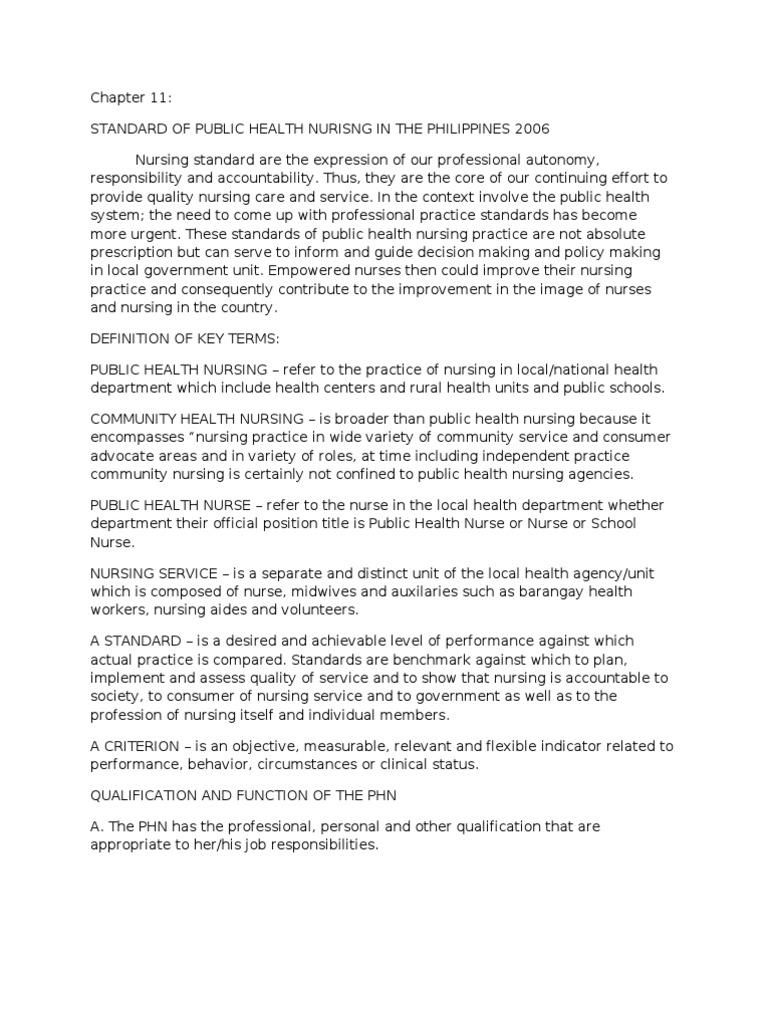 Chapter 11:

STANDARD OF PUBLIC HEALTH NURISNG IN THE PHILIPPINES 2006

Nursing standard are the expression of our professional autonomy, responsibility and accountability. Thus, they are the core of our continuing effort to provide quality nursing care and service. In the context involve the public health system; the need to come up with professional practice standards has become more urgent. These standards of public health nursing practice are not absolute prescription but can serve to inform and guide decision making and policy making in local government unit. Empowered nurses then could improve their nursing practice and consequently contribute to the improvement in the image of nurses and nursing in the country.

DEFINITION OF KEY TERMS:

PUBLIC HEALTH NURSING – refer to the practice of nursing in local/national health department which include health centers and rural health units and public schools.

COMMUNITY HEALTH NURSING – is broader than public health nursing because it encompasses "nursing practice in wide variety of community service and consumer advocate areas and in variety of roles, at time including independent practice community nursing is certainly not confined to public health nursing agencies.

PUBLIC HEALTH NURSE – refer to the nurse in the local health department whether department their official position title is Public Health Nurse or Nurse or School Nurse.

NURSING SERVICE – is a separate and distinct unit of the local health agency/unit which is composed of nurse, midwives and auxilaries such as barangay health workers, nursing aides and volunteers.

A STANDARD – is a desired and achievable level of performance against which actual practice is compared. Standards are benchmark against which to plan, implement and assess quality of service and to show that nursing is accountable to society, to consumer of nursing service and to government as well as to the profession of nursing itself and individual members.

A CRITERION – is an objective, measurable, relevant and flexible indicator related to performance, behavior, circumstances or clinical status.

QUALIFICATION AND FUNCTION OF THE PHN

A. The PHN has the professional, personal and other qualification that are appropriate to her/his job responsibilities.